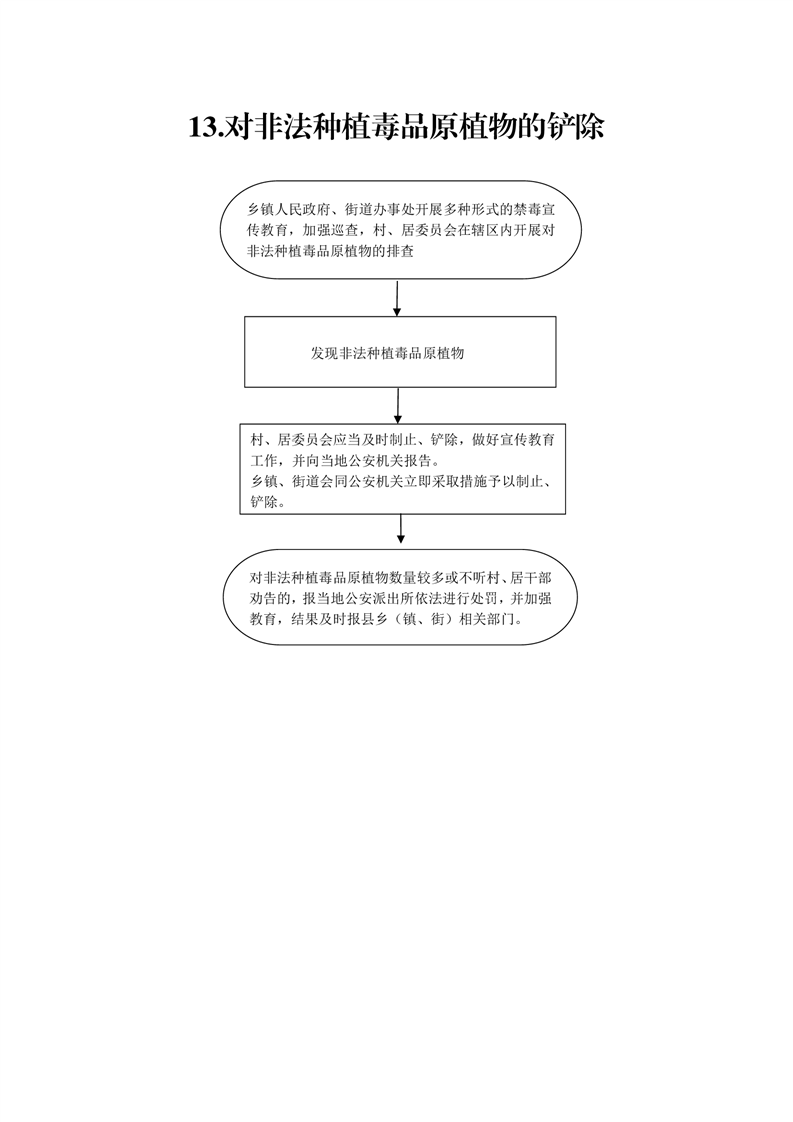 13.对非法种植毒品原植物的铲除

乡镇人民政府、街道办事处开展多种形式的禁毒宣传教育，加强巡查，村、居委员会在辖区内开展对非法种植毒品原植物的排查

发现非法种植毒品原植物

村、居委员会应当及时制止、铲除，做好宣传教育工作，并向当地公安机关报告。
乡镇、街道会同公安机关立即采取措施予以制止、铲除。

对非法种植毒品原植物数量较多或不听村、居干部劝告的，报当地公安派出所依法进行处罚，并加强教育，结果及时报县乡（镇、街）相关部门。